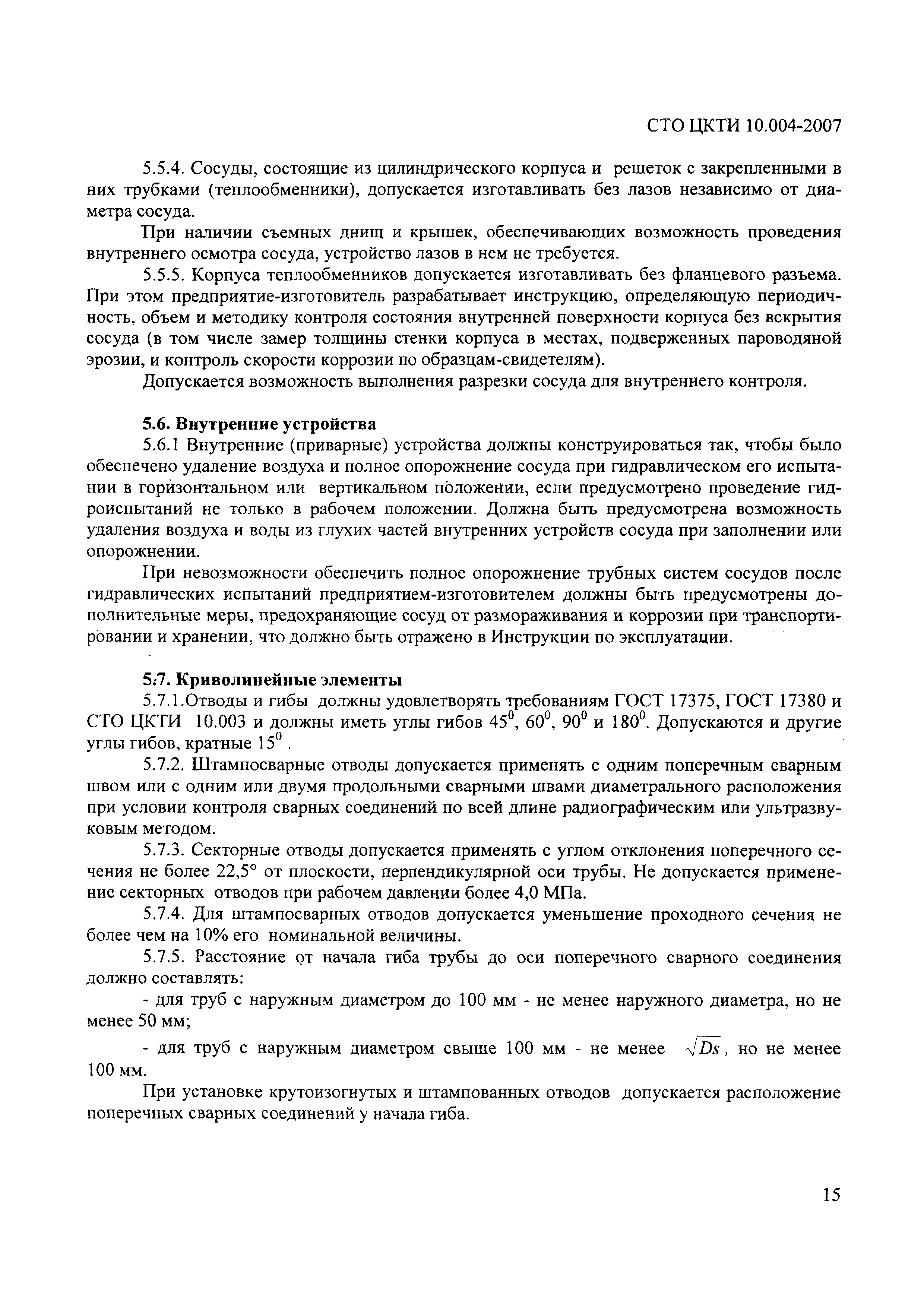 СТО ЦКТИ 10.004-2007

5.5.4. Сосуды, состоящие из цилиндрического корпуса и решеток с закрепленными в них трубками (теплообменники), допускается изготавливать без лазов независимо от диаметра сосуда.

При наличии съемных днищ и крышек, обеспечивающих возможность проведения внутреннего осмотра сосуда, устройство лазов в нем не требуется.

5.5.5. Корпуса теплообменников допускается изготавливать без фланцевого разъема. При этом предприятие-изготовитель разрабатывает инструкцию, определяющую периодичность, объем и методику контроля состояния внутренней поверхности корпуса без вскрытия сосуда (в том числе замер толщины стенки корпуса в местах, подверженных пароводяной эрозии, и контроль скорости коррозии по образцам-свидетелям).

Допускается возможность выполнения разрезки сосуда для внутреннего контроля.

5.6. Внутренние устройства

5.6.1 Внутренние (приварные) устройства должны конструироваться так, чтобы было обеспечено удаление воздуха и полное опорожнение сосуда при гидравлическом его испытании в горизонтальном или вертикальном положении, если предусмотрено проведение гидроиспытаний не только в рабочем положении. Должна быть предусмотрена возможность удаления воздуха и воды из глухих частей внутренних устройств сосуда при заполнении или опорожнении.

При невозможности обеспечить полное опорожнение трубных систем сосудов после гидравлических испытаний предприятием-изготовителем должны быть предусмотрены дополнительные меры, предохраняющие сосуд от размораживания и коррозии при транспортировании и хранении, что должно быть отражено в Инструкции по эксплуатации.

5.7. Криволинейные элементы

5.7.1.Отводы и гибы должны удовлетворять требованиям ГОСТ 17375, ГОСТ 17380 и СТО ЦКТИ 10.003 и должны иметь углы гибов $45^0$, $60^0$, $90^0$ и $180^0$. Допускаются и другие углы гибов, кратные $15^0$ .

5.7.2. Штампосварные отводы допускается применять с одним поперечным сварным швом или с одним или двумя продольными сварными швами диаметрального расположения при условии контроля сварных соединений по всей длине радиографическим или ультразвуковым методом.

5.7.3. Секторные отводы допускается применять с углом отклонения поперечного сечения не более 22,5° от плоскости, перпендикулярной оси трубы. Не допускается применение секторных отводов при рабочем давлении более 4,0 МПа.

5.7.4. Для штампосварных отводов допускается уменьшение проходного сечения не более чем на 10% его номинальной величины.

5.7.5. Расстояние от начала гиба трубы до оси поперечного сварного соединения должно составлять:

- для труб с наружным диаметром до 100 мм - не менее наружного диаметра, но не менее 50 мм;

- для труб с наружным диаметром свыше 100 мм - не менее $\sqrt{Ds}$, но не менее 100 мм.

При установке крутоизогнутых и штампованных отводов допускается расположение поперечных сварных соединений у начала гиба.

15